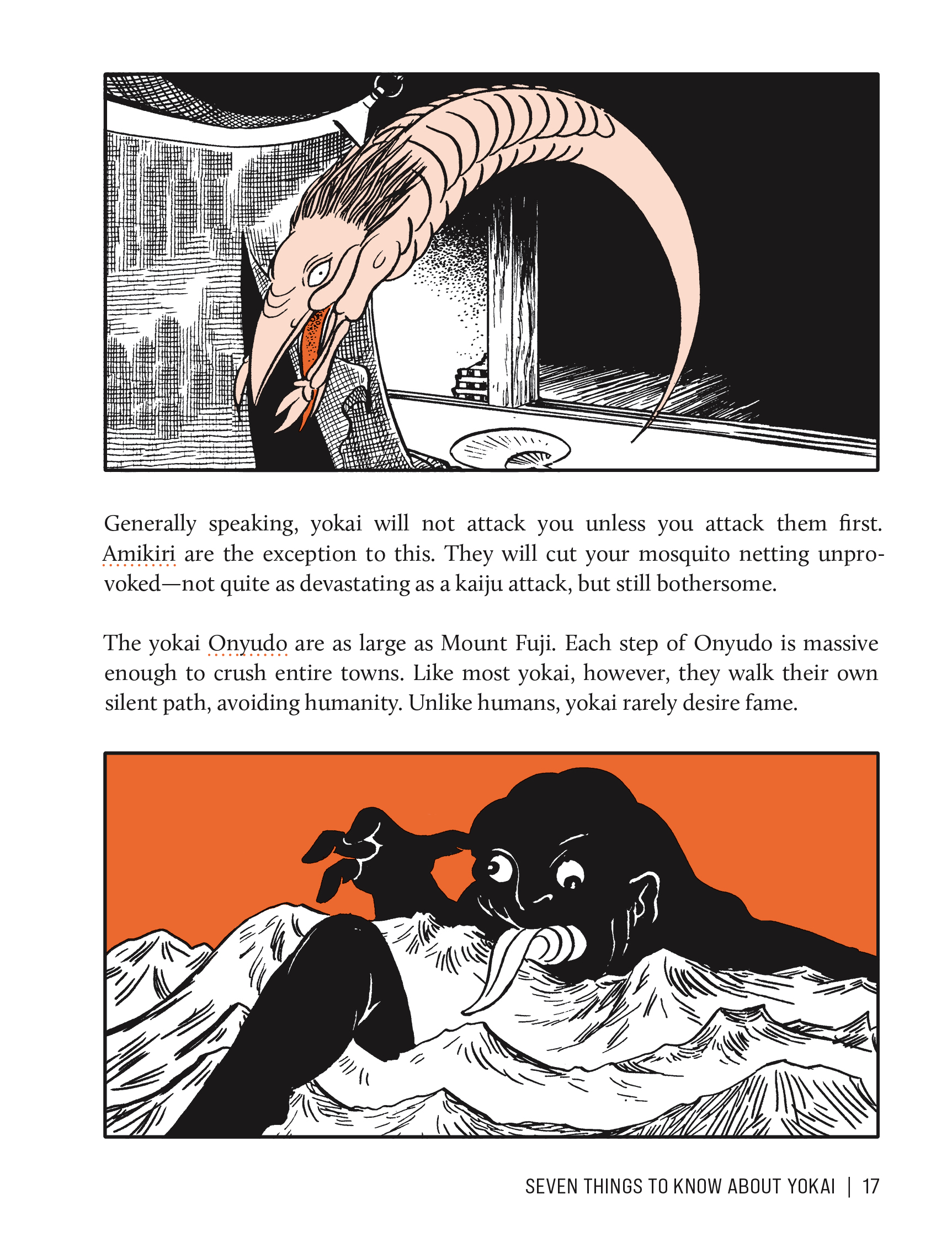 Generally speaking, yokai will not attack you unless you attack them first. Amikiri are the exception to this. They will cut your mosquito netting unprovoked—not quite as devastating as a kaiju attack, but still bothersome.

The yokai Onyudo are as large as Mount Fuji. Each step of Onyudo is massive enough to crush entire towns. Like most yokai, however, they walk their own silent path, avoiding humanity. Unlike humans, yokai rarely desire fame.

SEVEN THINGS TO KNOW ABOUT YOKAI | 17